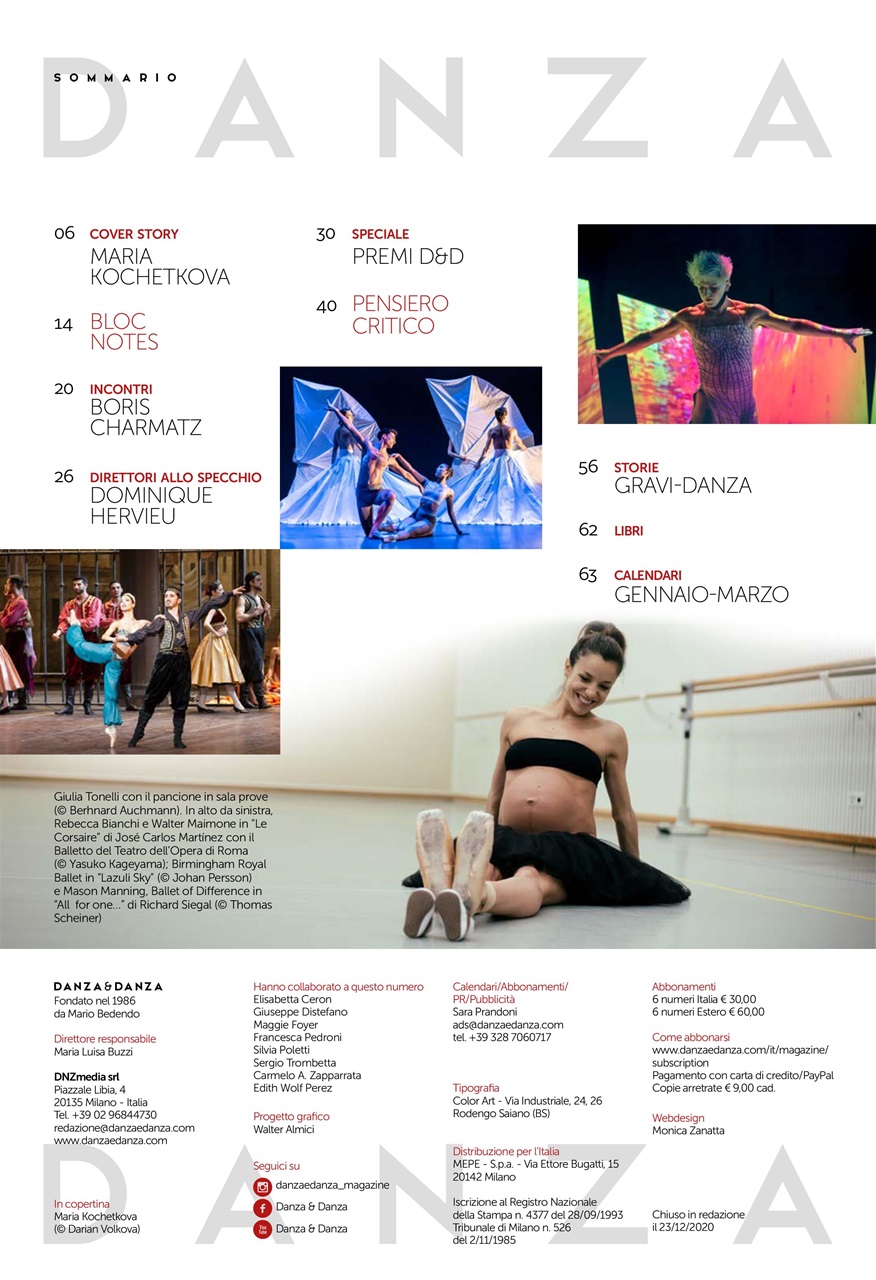 SOMMARIO

DANZA

06 COVER STORY
MARIA KOCHETKOVA

14 BLOC NOTES

20 INCONTRI
BORIS CHARMATZ

26 DIRETTORI ALLO SPECCHIO
DOMINIQUE HERVIEU

30 SPECIALE
PREMI D&D

40 PENSIERO CRITICO

56 STORIE
GRAVI-DANZA

62 LIBRI

63 CALENDARI
GENNAIO-MARZO

Giulia Tonelli con il pancione in sala prove (© Berhnard Auchmann). In alto da sinistra, Rebecca Bianchi e Walter Maimone in "Le Corsaire" di José Carlos Martínez con il Balletto del Teatro dell'Opera di Roma (© Yasuko Kageyama); Birmingham Royal Ballet in "Lazuli Sky" (© Johan Persson) e Mason Manning, Ballet of Difference in "All for one…" di Richard Siegal (© Thomas Scheiner)

DANZA&DANZA
Fondato nel 1986 da Mario Bedendo

Direttore responsabile
Maria Luisa Buzzi

DNZmedia srl
Piazzale Libia, 4
20135 Milano - Italia
Tel. +39 02 96844730
redazione@danzaedanza.com
www.danzaedanza.com

In copertina
Maria Kochetkova
(© Darian Volkova)

Hanno collaborato a questo numero
Elisabetta Ceron
Giuseppe Distefano
Maggie Foyer
Francesca Pedroni
Silvia Poletti
Sergio Trombetta
Carmelo A. Zapparrata
Edith Wolf Perez

Progetto grafico
Walter Almici

Seguici su
danzaedanza_magazine
Danza & Danza
Danza & Danza

Calendari/Abbonamenti/PR/Pubblicità
Sara Prandoni
ads@danzaedanza.com
tel. +39 328 7060717

Tipografia
Color Art - Via Industriale, 24, 26
Rodengo Saiano (BS)

Distribuzione per l'Italia
MEPE - S.p.a. - Via Ettore Bugatti, 15
20142 Milano

Iscrizione al Registro Nazionale della Stampa n. 4377 del 28/09/1993
Tribunale di Milano n. 526 del 2/11/1985

Abbonamenti
6 numeri Italia € 30,00
6 numeri Estero € 60,00

Come abbonarsi
www.danzaedanza.com/it/magazine/subscription
Pagamento con carta di credito/PayPal
Copie arretrate € 9,00 cad.

Webdesign
Monica Zanatta

Chiuso in redazione il 23/12/2020

DANZA